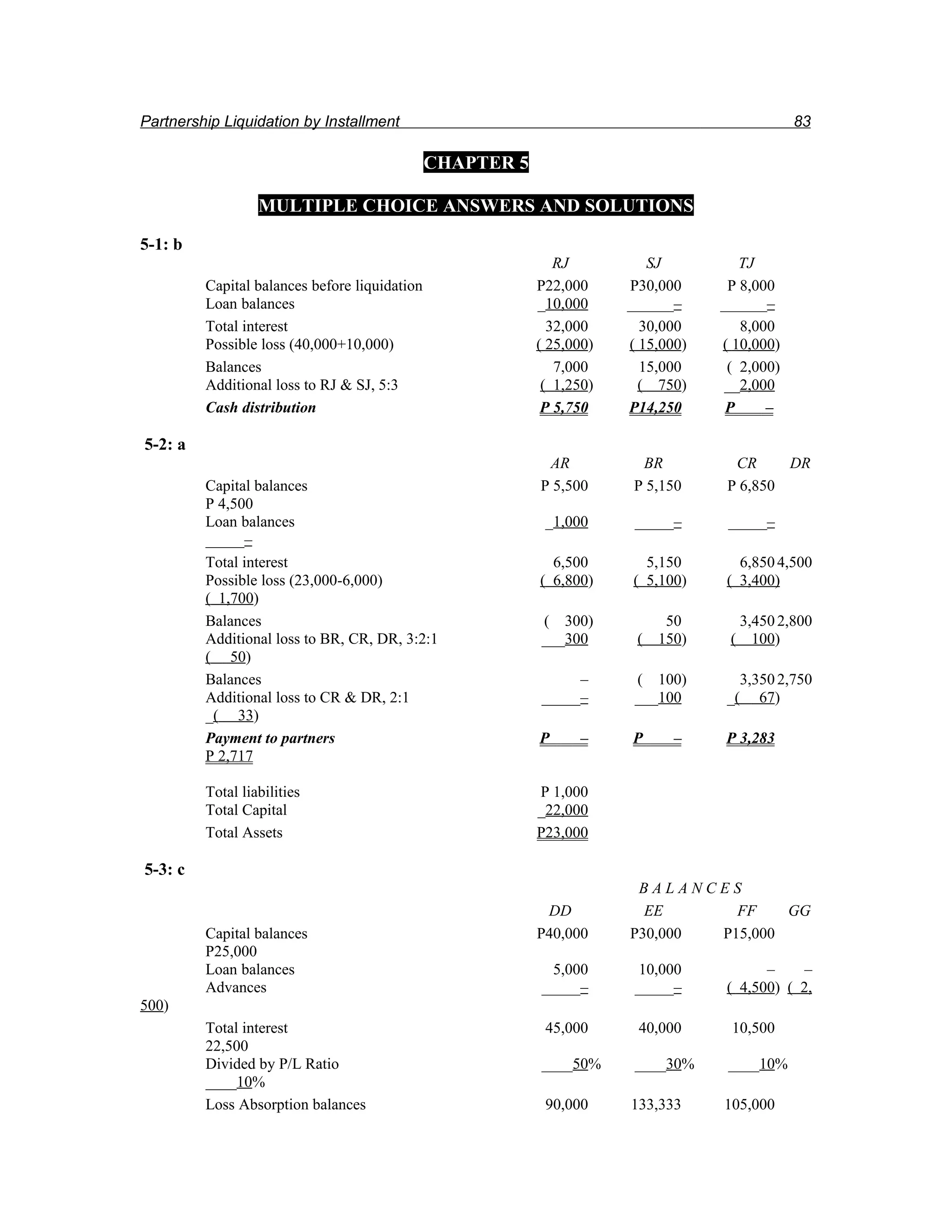 Partnership Liquidation by Installment 83

CHAPTER 5

MULTIPLE CHOICE ANSWERS AND SOLUTIONS

5-1: b

| | RJ | SJ | TJ |
|---|---|---|---|
| Capital balances before liquidation | P22,000 | P30,000 | P 8,000 |
| Loan balances | 10,000 | – | – |
| Total interest | 32,000 | 30,000 | 8,000 |
| Possible loss (40,000+10,000) | ( 25,000) | ( 15,000) | ( 10,000) |
| Balances | 7,000 | 15,000 | ( 2,000) |
| Additional loss to RJ & SJ, 5:3 | ( 1,250) | ( 750) | 2,000 |
| Cash distribution | P 5,750 | P14,250 | P – |

5-2: a

| | AR | BR | CR | DR |
|---|---|---|---|---|
| Capital balances | P 5,500 | P 5,150 | P 6,850 | P 4,500 |
| Loan balances | 1,000 | – | – | – |
| Total interest | 6,500 | 5,150 | 6,850 | 4,500 |
| Possible loss (23,000-6,000) | ( 6,800) | ( 5,100) | ( 3,400) | ( 1,700) |
| Balances | ( 300) | 50 | 3,450 | 2,800 |
| Additional loss to BR, CR, DR, 3:2:1 | 300 | ( 150) | ( 100) | ( 50) |
| Balances | – | ( 100) | 3,350 | 2,750 |
| Additional loss to CR & DR, 2:1 | – | 100 | ( 67) | ( 33) |
| Payment to partners | P – | P – | P 3,283 | P 2,717 |

| | |
|---|---|
| Total liabilities | P 1,000 |
| Total Capital | 22,000 |
| Total Assets | P23,000 |

5-3: c

B A L A N C E S

| | DD | EE | FF | GG |
|---|---|---|---|---|
| Capital balances | P40,000 | P30,000 | P15,000 | P25,000 |
| Loan balances | 5,000 | 10,000 | – | – |
| Advances | – | – | ( 4,500) | ( 2,500) |
| Total interest | 45,000 | 40,000 | 10,500 | 22,500 |
| Divided by P/L Ratio | 50% | 30% | 10% | 10% |
| Loss Absorption balances | 90,000 | 133,333 | 105,000 | |